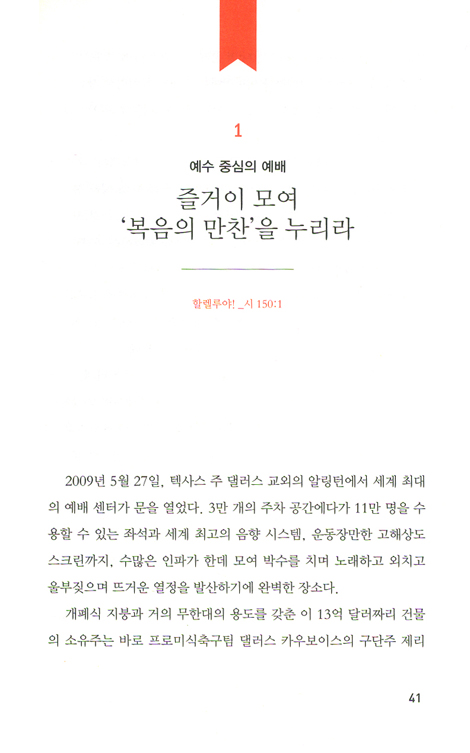 1

예수 중심의 예배

즐거이 모여
'복음의 만찬'을 누리라

할렐루야! _시 150:1

2009년 5월 27일, 텍사스 주 댈러스 교외의 알링턴에서 세계 최대의 예배 센터가 문을 열었다. 3만 개의 주차 공간에다가 11만 명을 수용할 수 있는 좌석과 세계 최고의 음향 시스템, 운동장만한 고해상도 스크린까지, 수많은 인파가 한데 모여 박수를 치며 노래하고 외치고 울부짖으며 뜨거운 열정을 발산하기에 완벽한 장소다.

개폐식 지붕과 거의 무한대의 용도를 갖춘 이 13억 달러짜리 건물의 소유주는 바로 프로미식축구팀 댈러스 카우보이스의 구단주 제리

41